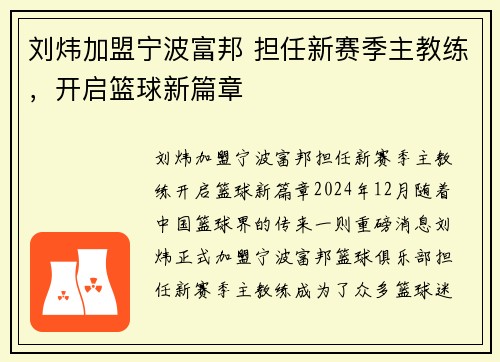 刘炜加盟宁波富邦 担任新赛季主教练，开启篮球新篇章

刘炜加盟宁波富邦担任新赛季主教练开启篮球新篇章2024年12月随着中国篮球界的传来一则重磅消息刘炜正式加盟宁波富邦篮球俱乐部担任新赛季主教练成为了众多篮球迷